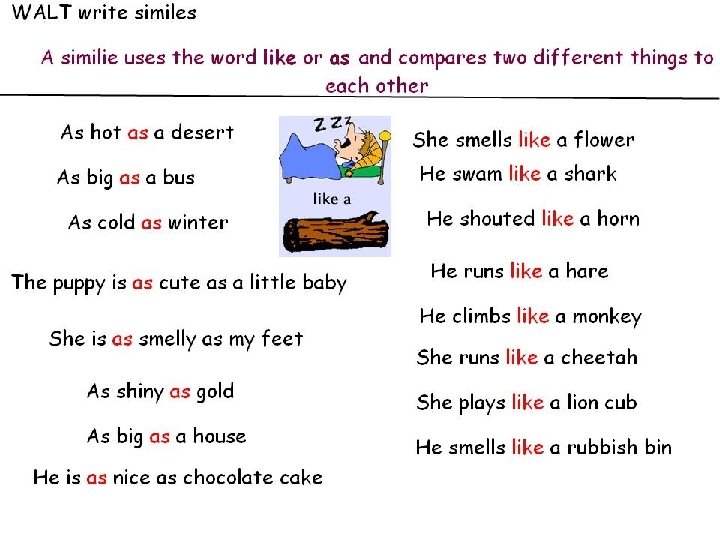 WALT write similes

A similie uses the word like or as and compares two different things to each other

As hot as a desert

As big as a bus

As cold as winter

The puppy is as cute as a little baby

She is as smelly as my feet

As shiny as gold

As big as a house

He is as nice as chocolate cake

ZZZ

like a

She smells like a flower

He swam like a shark

He shouted like a horn

He runs like a hare

He climbs like a monkey

She runs like a cheetah

She plays like a lion cub

He smells like a rubbish bin